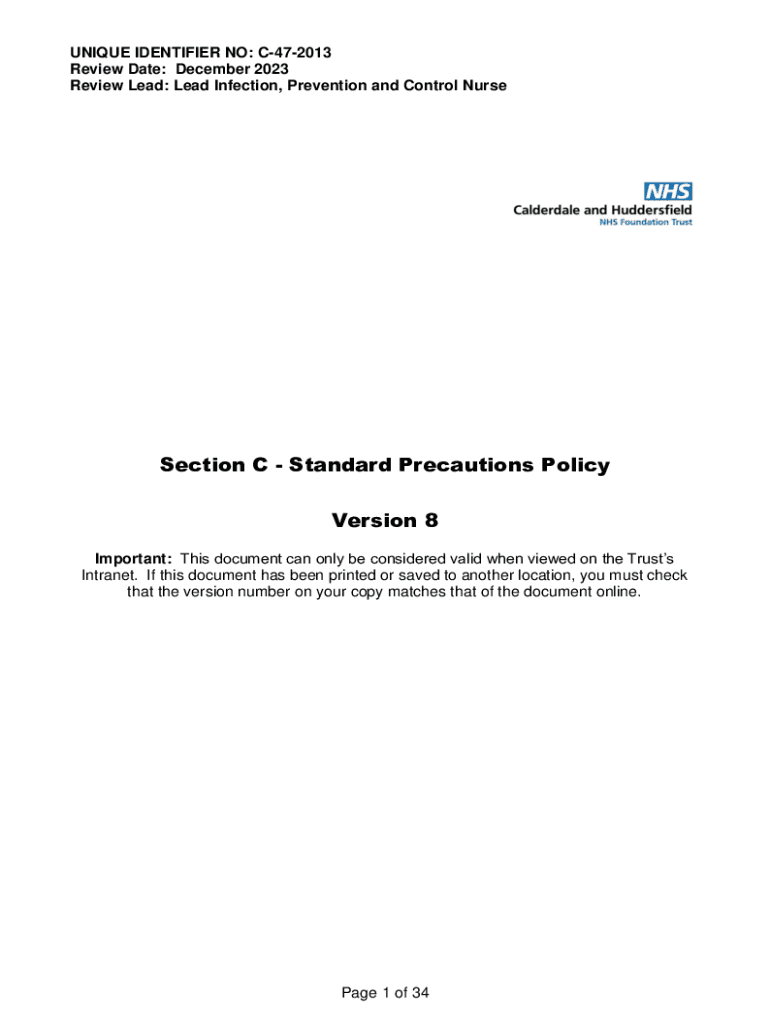 UNIQUE IDENTIFIER NO: C-47-2013
Review Date: December 2023
Review Lead: Lead Infection, Prevention and Control Nurse

NHS
Calderdale and Huddersfield
NHS Foundation Trust

Section C - Standard Precautions Policy

Version 8

Important: This document can only be considered valid when viewed on the Trust's Intranet. If this document has been printed or saved to another location, you must check that the version number on your copy matches that of the document online.

Page 1 of 34